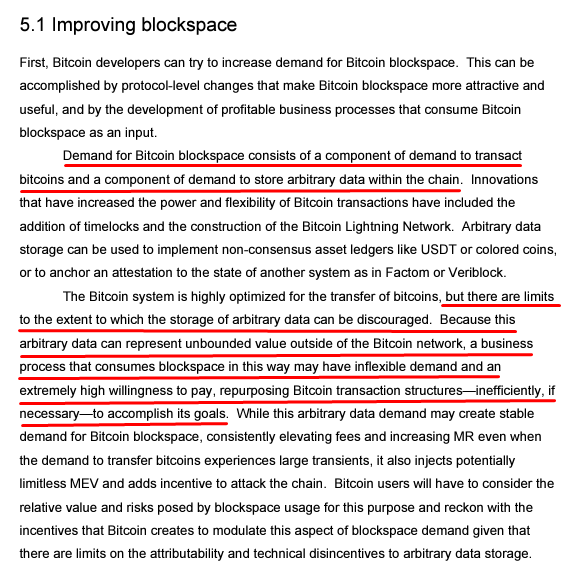 5.1 Improving blockspace

First, Bitcoin developers can try to increase demand for Bitcoin blockspace. This can be accomplished by protocol-level changes that make Bitcoin blockspace more attractive and useful, and by the development of profitable business processes that consume Bitcoin blockspace as an input.

Demand for Bitcoin blockspace consists of a component of demand to transact bitcoins and a component of demand to store arbitrary data within the chain. Innovations that have increased the power and flexibility of Bitcoin transactions have included the addition of timelocks and the construction of the Bitcoin Lightning Network. Arbitrary data storage can be used to implement non-consensus asset ledgers like USDT or colored coins, or to anchor an attestation to the state of another system as in Factom or Veriblock.

The Bitcoin system is highly optimized for the transfer of bitcoins, but there are limits to the extent to which the storage of arbitrary data can be discouraged. Because this arbitrary data can represent unbounded value outside of the Bitcoin network, a business process that consumes blockspace in this way may have inflexible demand and an extremely high willingness to pay, repurposing Bitcoin transaction structures—inefficiently, if necessary—to accomplish its goals. While this arbitrary data demand may create stable demand for Bitcoin blockspace, consistently elevating fees and increasing MR even when the demand to transfer bitcoins experiences large transients, it also injects potentially limitless MEV and adds incentive to attack the chain. Bitcoin users will have to consider the relative value and risks posed by blockspace usage for this purpose and reckon with the incentives that Bitcoin creates to modulate this aspect of blockspace demand given that there are limits on the attributability and technical disincentives to arbitrary data storage.